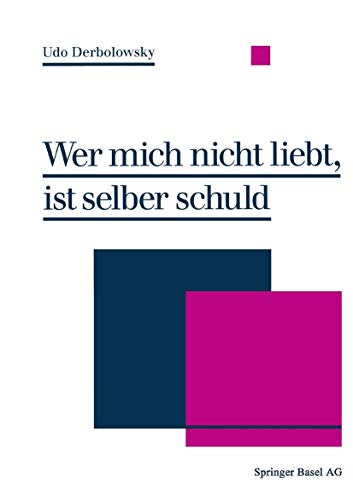 Udo Derbolowsky

Wer mich nicht liebt, ist selber schuld

Springer Basel AG